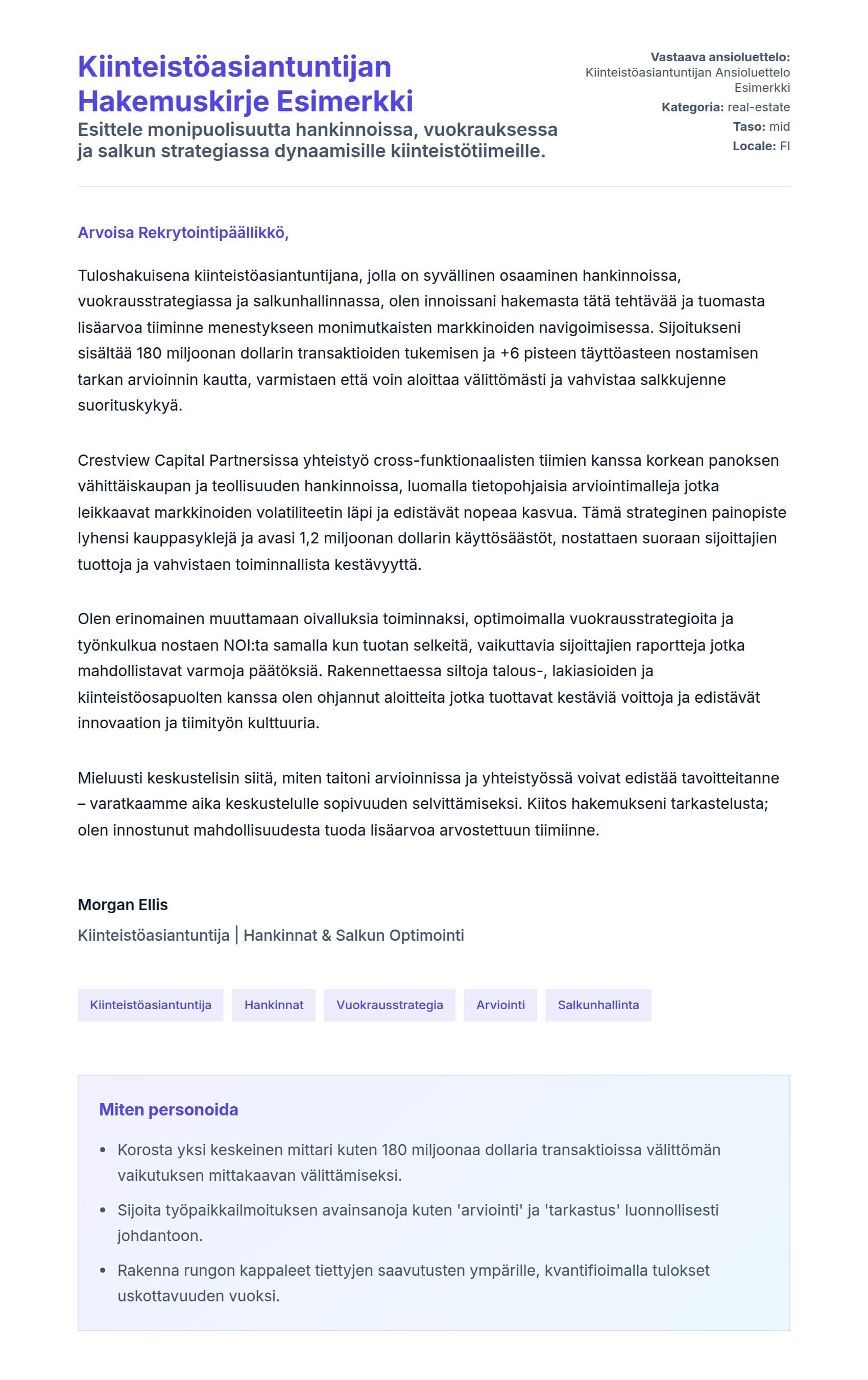 Kiinteistöasiantuntijan Hakemuskirje Esimerkki

Esittele monipuolisuutta hankinnoissa, vuokrauksessa ja salkun strategiassa dynaamisille kiinteistötiimeille.

Vastaava ansioluettelo: Kiinteistöasiantuntijan Ansioluettelo Esimerkki
Kategoria: real-estate
Taso: mid
Locale: FI

Arvoisa Rekrytointipäällikkö,

Tuloshakuisena kiinteistöasiantuntijana, jolla on syvällinen osaaminen hankinnoissa, vuokrausstrategiassa ja salkunhallinnassa, olen innoissani hakemasta tätä tehtävää ja tuomasta lisäarvoa tiiminne menestykseen monimutkaisten markkinoiden navigoimisessa. Sijoitukseni sisältää 180 miljoonan dollarin transaktioiden tukemisen ja +6 pisteen täyttöasteen nostamisen tarkan arvioinnin kautta, varmistaen että voin aloittaa välittömästi ja vahvistaa salkkujenne suorituskykyä.

Crestview Capital Partnersissa yhteistyö cross-funktionaalisten tiimien kanssa korkean panoksen vähittäiskaupan ja teollisuuden hankinnoissa, luomalla tietopohjaisia arviointimalleja jotka leikkaavat markkinoiden volatiliteetin läpi ja edistävät nopeaa kasvua. Tämä strateginen painopiste lyhensi kauppasyklejä ja avasi 1,2 miljoonan dollarin käyttösäästöt, nostattaen suoraan sijoittajien tuottoja ja vahvistaen toiminnallista kestävyyttä.

Olen erinomainen muuttamaan oivalluksia toiminnaksi, optimoimalla vuokrausstrategioita ja työnkulkua nostaen NOI:ta samalla kun tuotan selkeitä, vaikuttavia sijoittajien raportteja jotka mahdollistavat varmoja päätöksiä. Rakennettaessa siltoja talous-, lakiasioiden ja kiinteistöosapuolten kanssa olen ohjannut aloitteita jotka tuottavat kestäviä voittoja ja edistävät innovaation ja tiimityön kulttuuria.

Mieluusti keskustelisin siitä, miten taitoni arvioinnissa ja yhteistyössä voivat edistää tavoitteitanne – varatkaamme aika keskustelulle sopivuuden selvittämiseksi. Kiitos hakemukseni tarkastelusta; olen innostunut mahdollisuudesta tuoda lisäarvoa arvostettuun tiimiinne.

Morgan Ellis
Kiinteistöasiantuntija | Hankinnat & Salkun Optimointi

Kiinteistöasiantuntija
Hankinnat
Vuokrausstrategia
Arviointi
Salkunhallinta

Miten personoida

• Korosta yksi keskeinen mittari kuten 180 miljoonaa dollaria transaktioissa välittömän vaikutuksen mittakaavan välittämiseksi.
• Sijoita työpaikkailmoituksen avainsanoja kuten 'arviointi' ja 'tarkastus' luonnollisesti johdantoon.
• Rakenna rungon kappaleet tiettyjen saavutusten ympärille, kvantifioimalla tulokset uskottavuuden vuoksi.